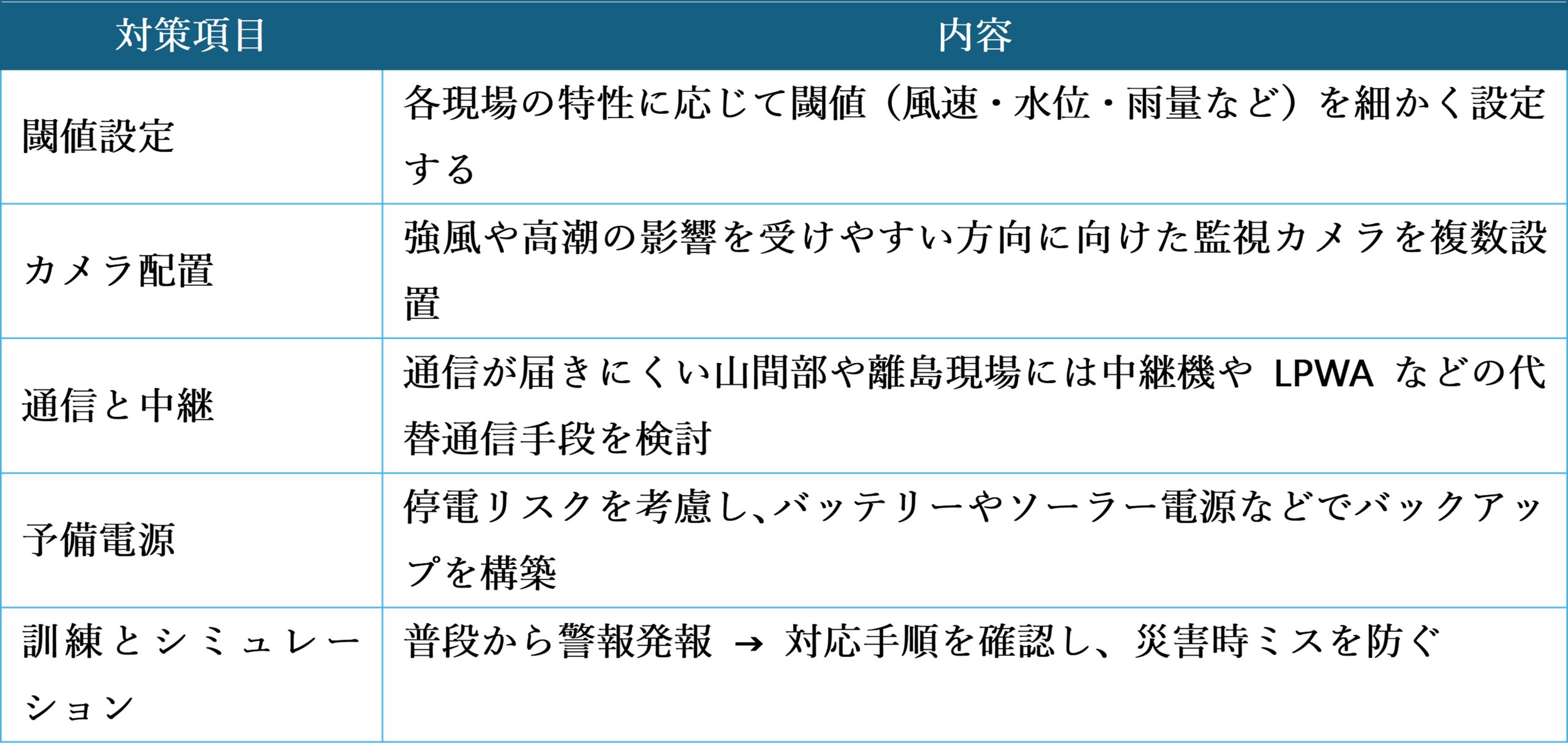 | 対策項目 | 内容 |
|---|---|
| 閾値設定 | 各現場の特性に応じて閾値（風速・水位・雨量など）を細かく設定する |
| カメラ配置 | 強風や高潮の影響を受けやすい方向に向けた監視カメラを複数設置 |
| 通信と中継 | 通信が届きにくい山間部や離島現場には中継機や LPWA などの代替通信手段を検討 |
| 予備電源 | 停電リスクを考慮し、バッテリーやソーラー電源などでバックアップを構築 |
| 訓練とシミュレーション | 普段から警報発報 → 対応手順を確認し、災害時ミスを防ぐ |